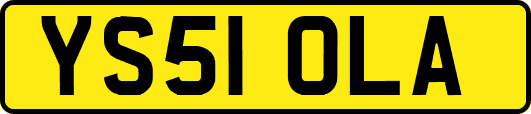 YS51 OLA